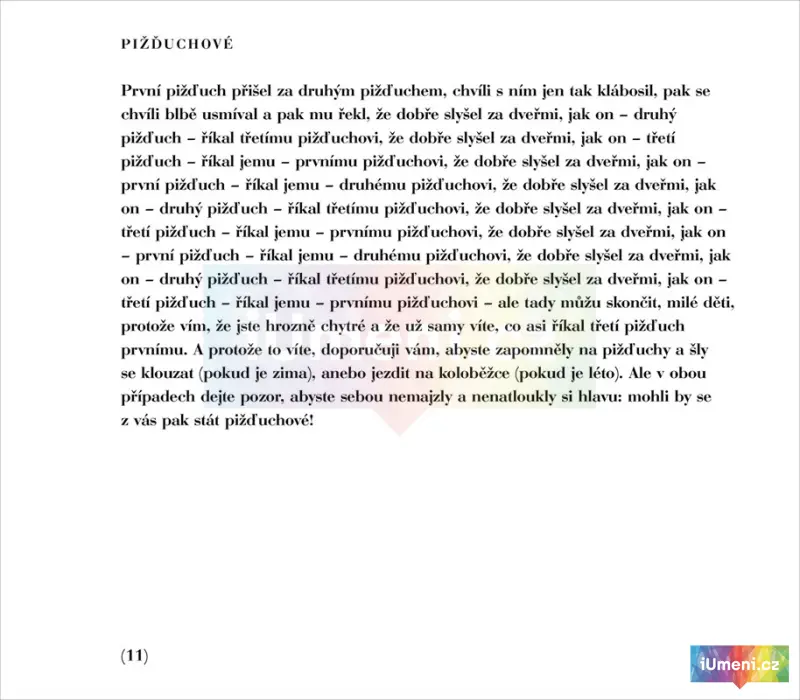 PIŽĎUCHOVÉ

První pižďuch přišel za druhým pižďuchem, chvíli s ním jen tak klábosil, pak se chvíli blbě usmíval a pak mu řekl, že dobře slyšel za dveřmi, jak on – druhý pižďuch – říkal třetímu pižďuchovi, že dobře slyšel za dveřmi, jak on – třetí pižďuch – říkal jemu – prvnímu pižďuchovi, že dobře slyšel za dveřmi, jak on – první pižďuch – říkal jemu – druhému pižďuchovi, že dobře slyšel za dveřmi, jak on – druhý pižďuch – říkal třetímu pižďuchovi, že dobře slyšel za dveřmi, jak on – třetí pižďuch – říkal jemu – prvnímu pižďuchovi, že dobře slyšel za dveřmi, jak on – první pižďuch – říkal jemu – druhému pižďuchovi, že dobře slyšel za dveřmi, jak on – druhý pižďuch – říkal třetímu pižďuchovi, že dobře slyšel za dveřmi, jak on – třetí pižďuch – říkal jemu – prvnímu pižďuchovi – ale tady můžu skončit, milé děti, protože vím, že jste hrozně chytré a že už samy víte, co asi říkal třetí pižďuch prvnímu. A protože to víte, doporučuji vám, abyste zapomněly na pižďuchy a šly se klouzat (pokud je zima), anebo jezdit na koloběžce (pokud je léto). Ale v obou případech dejte pozor, abyste sebou nemajzly a nenatloukly si hlavu: mohli by se z vás pak stát pižďuchové!

(11)

iUmeni.cz